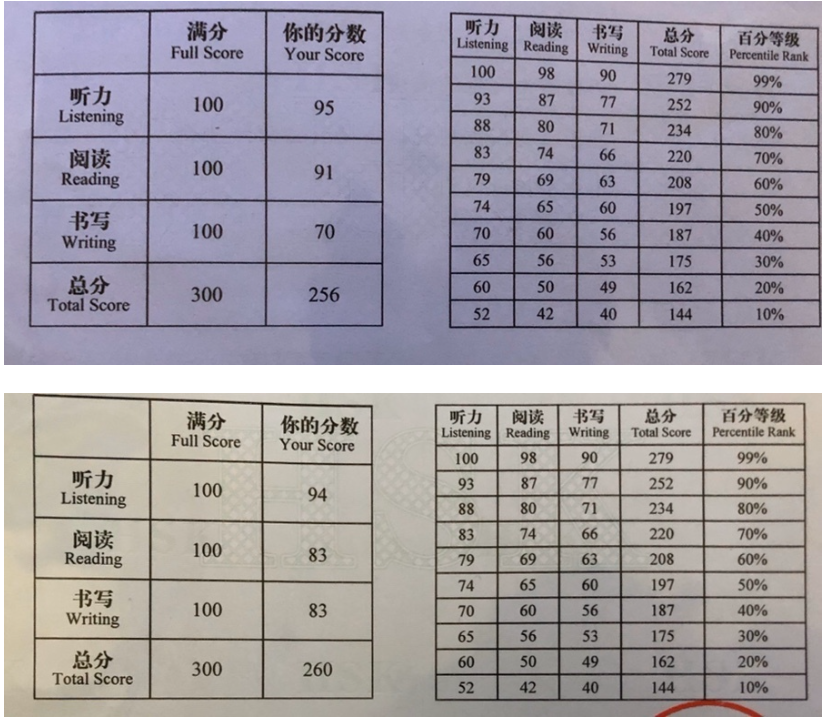 |  | 满分 Full Score | 你的分数 Your Score |
|---|---|---|
| 听力 Listening | 100 | 95 |
| 阅读 Reading | 100 | 91 |
| 书写 Writing | 100 | 70 |
| 总分 Total Score | 300 | 256 |

| 听力 Listening | 阅读 Reading | 书写 Writing | 总分 Total Score | 百分等级 Percentile Rank |
|---|---|---|---|---|
| 100 | 98 | 90 | 279 | 99% |
| 93 | 87 | 77 | 252 | 90% |
| 88 | 80 | 71 | 234 | 80% |
| 83 | 74 | 66 | 220 | 70% |
| 79 | 69 | 63 | 208 | 60% |
| 74 | 65 | 60 | 197 | 50% |
| 70 | 60 | 56 | 187 | 40% |
| 65 | 56 | 53 | 175 | 30% |
| 60 | 50 | 49 | 162 | 20% |
| 52 | 42 | 40 | 144 | 10% |

|  | 满分 Full Score | 你的分数 Your Score |
|---|---|---|
| 听力 Listening | 100 | 94 |
| 阅读 Reading | 100 | 83 |
| 书写 Writing | 100 | 83 |
| 总分 Total Score | 300 | 260 |

| 听力 Listening | 阅读 Reading | 书写 Writing | 总分 Total Score | 百分等级 Percentile Rank |
|---|---|---|---|---|
| 100 | 98 | 90 | 279 | 99% |
| 93 | 87 | 77 | 252 | 90% |
| 88 | 80 | 71 | 234 | 80% |
| 83 | 74 | 66 | 220 | 70% |
| 79 | 69 | 63 | 208 | 60% |
| 74 | 65 | 60 | 197 | 50% |
| 70 | 60 | 56 | 187 | 40% |
| 65 | 56 | 53 | 175 | 30% |
| 60 | 50 | 49 | 162 | 20% |
| 52 | 42 | 40 | 144 | 10% |